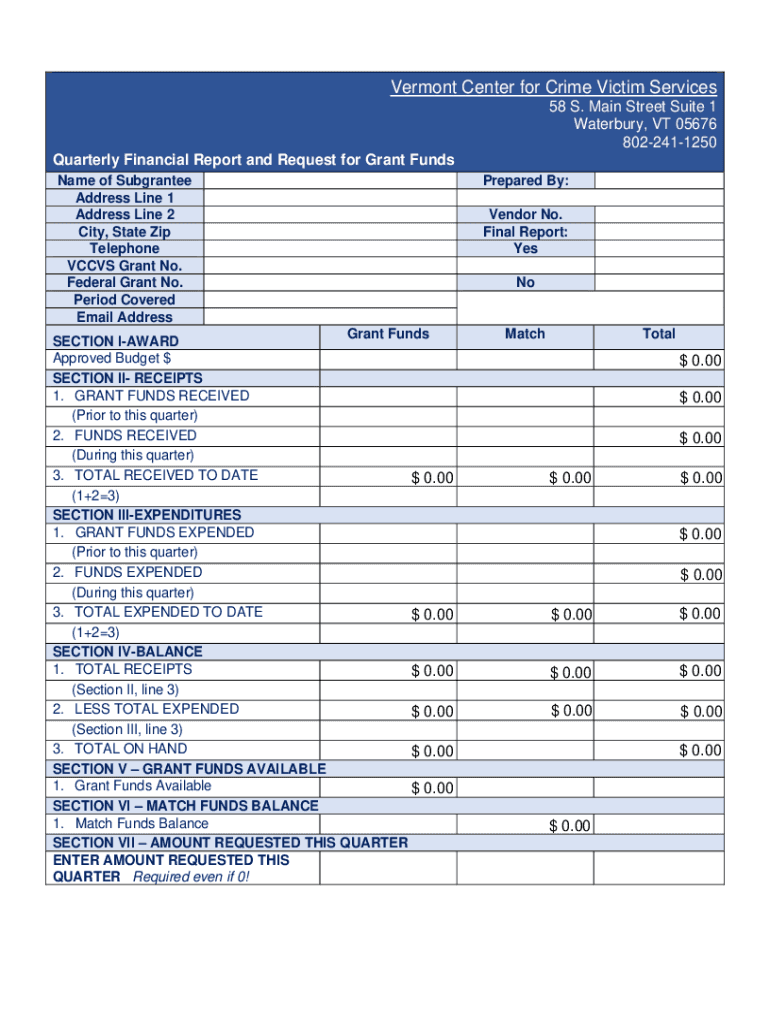 Vermont Center for Crime Victim Services
58 S. Main Street Suite 1
Waterbury, VT 05676
802-241-1250

Quarterly Financial Report and Request for Grant Funds

| Name of Subgrantee | | Prepared By: | |
|---|---|---|---|
| Address Line 1 | | | |
| Address Line 2 | | Vendor No. | |
| City, State Zip | | Final Report: | |
| Telephone | | Yes | |
| VCCVS Grant No. | | | |
| Federal Grant No. | | No | |
| Period Covered | | | |
| Email Address | | | |

| | Grant Funds | Match | Total |
|---|---|---|---|
| SECTION I-AWARD | | | |
| Approved Budget $ | | | $ 0.00 |
| SECTION II- RECEIPTS | | | |
| 1. GRANT FUNDS RECEIVED (Prior to this quarter) | | | $ 0.00 |
| 2. FUNDS RECEIVED (During this quarter) | | | $ 0.00 |
| 3. TOTAL RECEIVED TO DATE (1+2=3) | $ 0.00 | $ 0.00 | $ 0.00 |
| SECTION III-EXPENDITURES | | | |
| 1. GRANT FUNDS EXPENDED (Prior to this quarter) | | | $ 0.00 |
| 2. FUNDS EXPENDED (During this quarter) | | | $ 0.00 |
| 3. TOTAL EXPENDED TO DATE (1+2=3) | $ 0.00 | $ 0.00 | $ 0.00 |
| SECTION IV-BALANCE | | | |
| 1. TOTAL RECEIPTS (Section II, line 3) | $ 0.00 | $ 0.00 | $ 0.00 |
| 2. LESS TOTAL EXPENDED (Section III, line 3) | $ 0.00 | $ 0.00 | $ 0.00 |
| 3. TOTAL ON HAND | $ 0.00 | | $ 0.00 |
| SECTION V – GRANT FUNDS AVAILABLE | | | |
| 1. Grant Funds Available | $ 0.00 | | |
| SECTION VI – MATCH FUNDS BALANCE | | | |
| 1. Match Funds Balance | | $ 0.00 | |
| SECTION VII – AMOUNT REQUESTED THIS QUARTER | | | |
| ENTER AMOUNT REQUESTED THIS QUARTER Required even if 0! | | | |